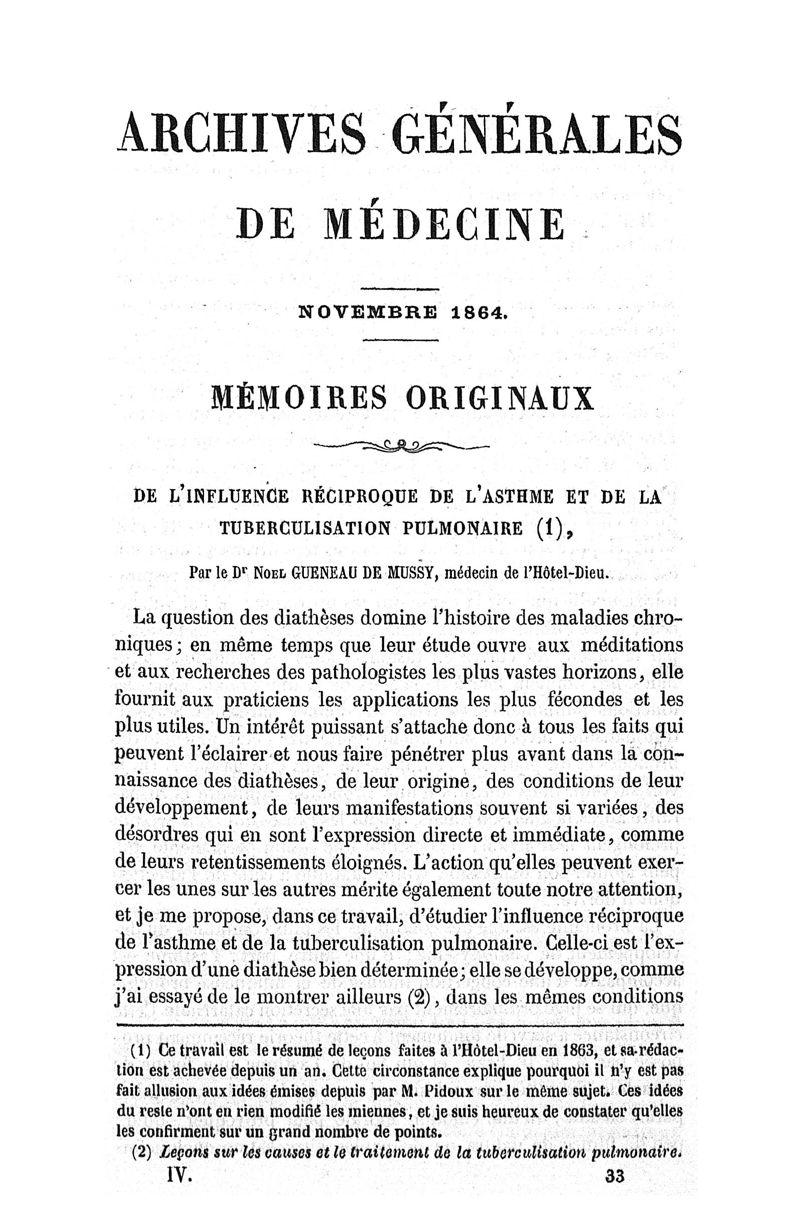 ARCHIVES GÉNÉRALES
DE MÉDECINE

NOVEMBRE 1864.

MÉMOIRES ORIGINAUX

DE L'INFLUENCE RÉCIPROQUE DE L'ASTHME ET DE LA TUBERCULISATION PULMONAIRE (1),

Par le Dr NOEL GUENEAU DE MUSSY, médecin de l'Hôtel-Dieu.

La question des diathèses domine l'histoire des maladies chroniques; en même temps que leur étude ouvre aux méditations et aux recherches des pathologistes les plus vastes horizons, elle fournit aux praticiens les applications les plus fécondes et les plus utiles. Un intérêt puissant s'attache donc à tous les faits qui peuvent l'éclairer et nous faire pénétrer plus avant dans la connaissance des diathèses, de leur origine, des conditions de leur développement, de leurs manifestations souvent si variées, des désordres qui en sont l'expression directe et immédiate, comme de leurs retentissements éloignés. L'action qu'elles peuvent exercer les unes sur les autres mérite également toute notre attention, et je me propose, dans ce travail, d'étudier l'influence réciproque de l'asthme et de la tuberculisation pulmonaire. Celle-ci est l'expression d'une diathèse bien déterminée; elle se développe, comme j'ai essayé de le montrer ailleurs (2), dans les mêmes conditions

(1) Ce travail est le résumé de leçons faites à l'Hôtel-Dieu en 1863, et sa rédaction est achevée depuis un an. Cette circonstance explique pourquoi il n'y est pas fait allusion aux idées émises depuis par M. Pidoux sur le même sujet. Ces idées du reste n'ont en rien modifié les miennes, et je suis heureux de constater qu'elles les confirment sur un grand nombre de points.

(2) Leçons sur les causes et le traitement de la tuberculisation pulmonaire.

IV. 33